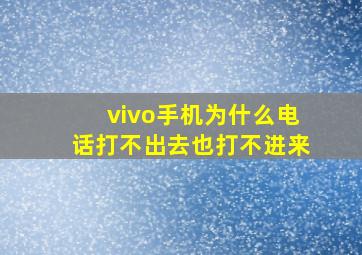 vivo手机为什么电话打不出去也打不进来